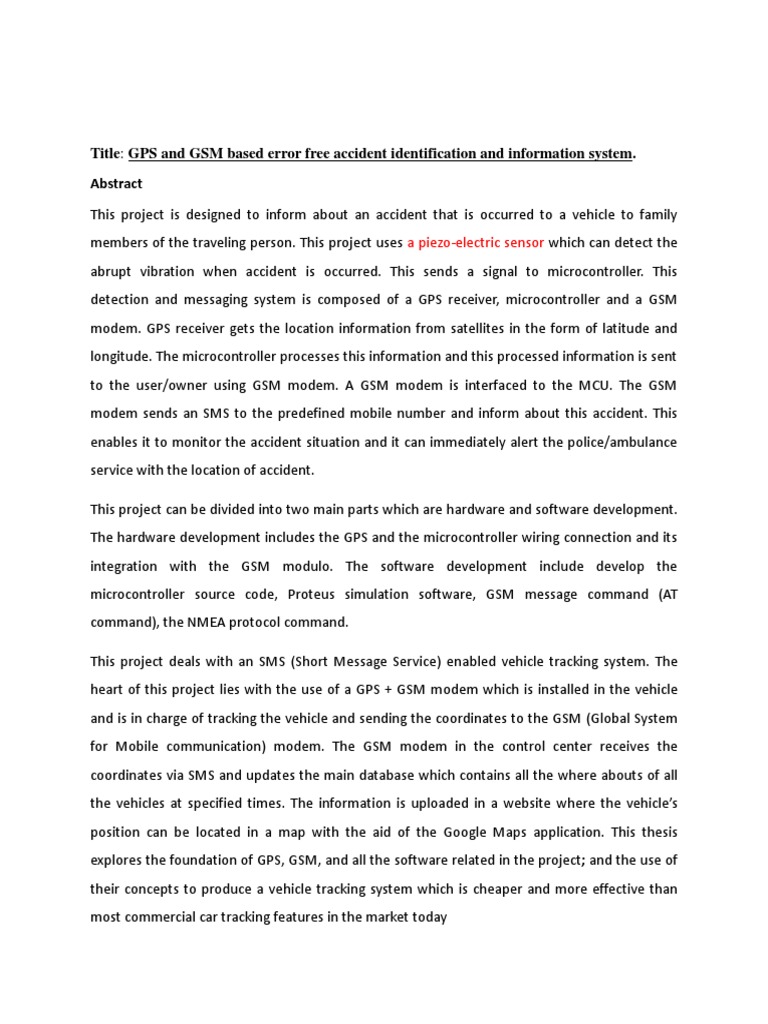 Title: GPS and GSM based error free accident identification and information system.

Abstract

This project is designed to inform about an accident that is occurred to a vehicle to family members of the traveling person. This project uses a piezo-electric sensor which can detect the abrupt vibration when accident is occurred. This sends a signal to microcontroller. This detection and messaging system is composed of a GPS receiver, microcontroller and a GSM modem. GPS receiver gets the location information from satellites in the form of latitude and longitude. The microcontroller processes this information and this processed information is sent to the user/owner using GSM modem. A GSM modem is interfaced to the MCU. The GSM modem sends an SMS to the predefined mobile number and inform about this accident. This enables it to monitor the accident situation and it can immediately alert the police/ambulance service with the location of accident.

This project can be divided into two main parts which are hardware and software development. The hardware development includes the GPS and the microcontroller wiring connection and its integration with the GSM modulo. The software development include develop the microcontroller source code, Proteus simulation software, GSM message command (AT command), the NMEA protocol command.

This project deals with an SMS (Short Message Service) enabled vehicle tracking system. The heart of this project lies with the use of a GPS + GSM modem which is installed in the vehicle and is in charge of tracking the vehicle and sending the coordinates to the GSM (Global System for Mobile communication) modem. The GSM modem in the control center receives the coordinates via SMS and updates the main database which contains all the where abouts of all the vehicles at specified times. The information is uploaded in a website where the vehicle's position can be located in a map with the aid of the Google Maps application. This thesis explores the foundation of GPS, GSM, and all the software related in the project; and the use of their concepts to produce a vehicle tracking system which is cheaper and more effective than most commercial car tracking features in the market today